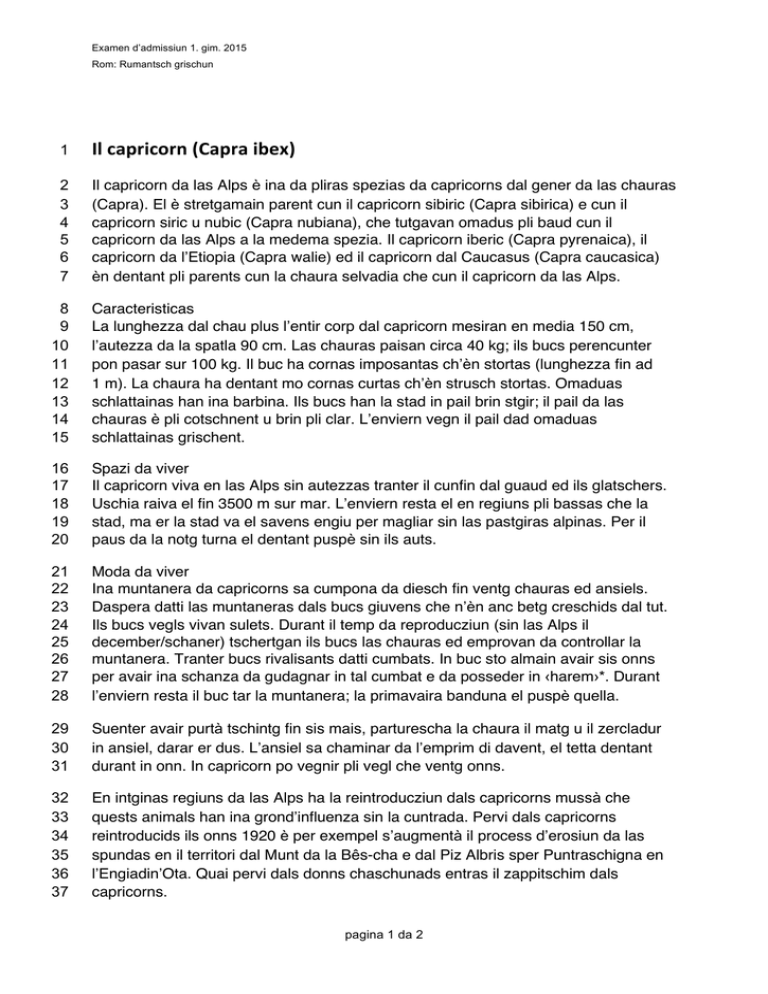 Examen d'admissiun 1. gim. 2015
Rom: Rumantsch grischun

1 Il capricorn (Capra ibex)

2 Il capricorn da las Alps è ina da pliras spezias da capricorns dal gener da las chauras
3 (Capra). El è stretgamain parent cun il capricorn sibiric (Capra sibirica) e cun il
4 capricorn siric u nubic (Capra nubiana), che tutgavan omadus pli baud cun il
5 capricorn da las Alps a la medema spezia. Il capricorn iberic (Capra pyrenaica), il
6 capricorn da l'Etiopia (Capra walie) ed il capricorn dal Caucasus (Capra caucasica)
7 èn dentant pli parents cun la chaura selvadia che cun il capricorn da las Alps.

8 Caracteristicas
9 La lunghezza dal chau plus l'entir corp dal capricorn mesiran en media 150 cm,
10 l'autezza da la spatla 90 cm. Las chauras paisan circa 40 kg; ils bucs perencunter
11 pon pasar sur 100 kg. Il buc ha cornas imposantas ch'èn stortas (lunghezza fin ad
12 1 m). La chaura ha dentant mo cornas curtas ch'èn strusch stortas. Omaduas
13 schlattainas han ina barbina. Ils bucs han la stad in pail brin stgir; il pail da las
14 chauras è pli cotschnent u brin pli clar. L'enviern vegn il pail dad omaduas
15 schlattainas grischent.

16 Spazi da viver
17 Il capricorn viva en las Alps sin autezzas tranter il cunfin dal guaud ed ils glatschers.
18 Uschia raiva el fin 3500 m sur mar. L'enviern resta el en regiuns pli bassas che la
19 stad, ma er la stad va el savens engiu per magliar sin las pastgiras alpinas. Per il
20 paus da la notg turna el dentant puspè sin ils auts.

21 Moda da viver
22 Ina muntanera da capricorns sa cumpona da diesch fin ventg chauras ed ansiels.
23 Daspera datti las muntaneras dals bucs giuvens che n'èn anc betg creschids dal tut.
24 Ils bucs vegls vivan sulets. Durant il temp da reproducziun (sin las Alps il
25 december/schaner) tschertgan ils bucs las chauras ed emprovan da controllar la
26 muntanera. Tranter bucs rivalisants datti cumbats. In buc sto almain avair sis onns
27 per avair ina schanza da gudagnar in tal cumbat e da posseder in ‹harem›*. Durant
28 l'enviern resta il buc tar la muntanera; la primavaira banduna el puspè quella.

29 Suenter avair purtà tschintg fin sis mais, parturescha la chaura il matg u il zercladur
30 in ansiel, darar er dus. L'ansiel sa chaminar da l'emprim di davent, el tetta dentant
31 durant in onn. In capricorn po vegnir pli vegl che ventg onns.

32 En intginas regiuns da las Alps ha la reintroducziun dals capricorns mussà che
33 quests animals han ina grond'influenza sin la cuntrada. Pervi dals capricorns
34 reintroducids ils onns 1920 è per exempel s'augmentà il process d'erosiun da las
35 spundas en il territori dal Munt da la Bês-cha e dal Piz Albris sper Puntraschigna en
36 l'Engiadin'Ota. Quai pervi dals donns chaschunads entras il zappitschim dals
37 capricorns.

pagina 1 da 2